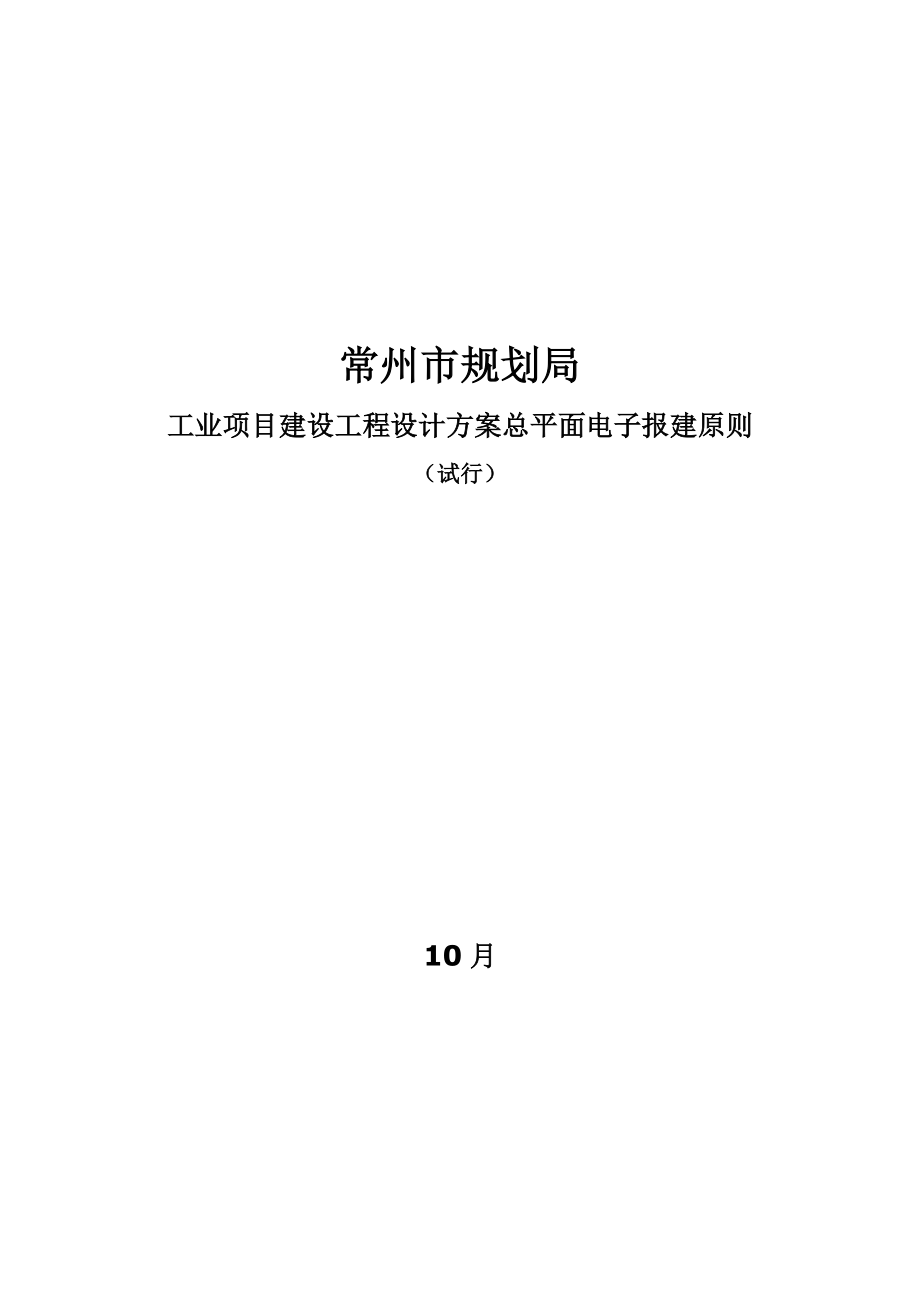 常州市规划局

工业项目建设工程设计方案总平面电子报建原则

（试行）

10月